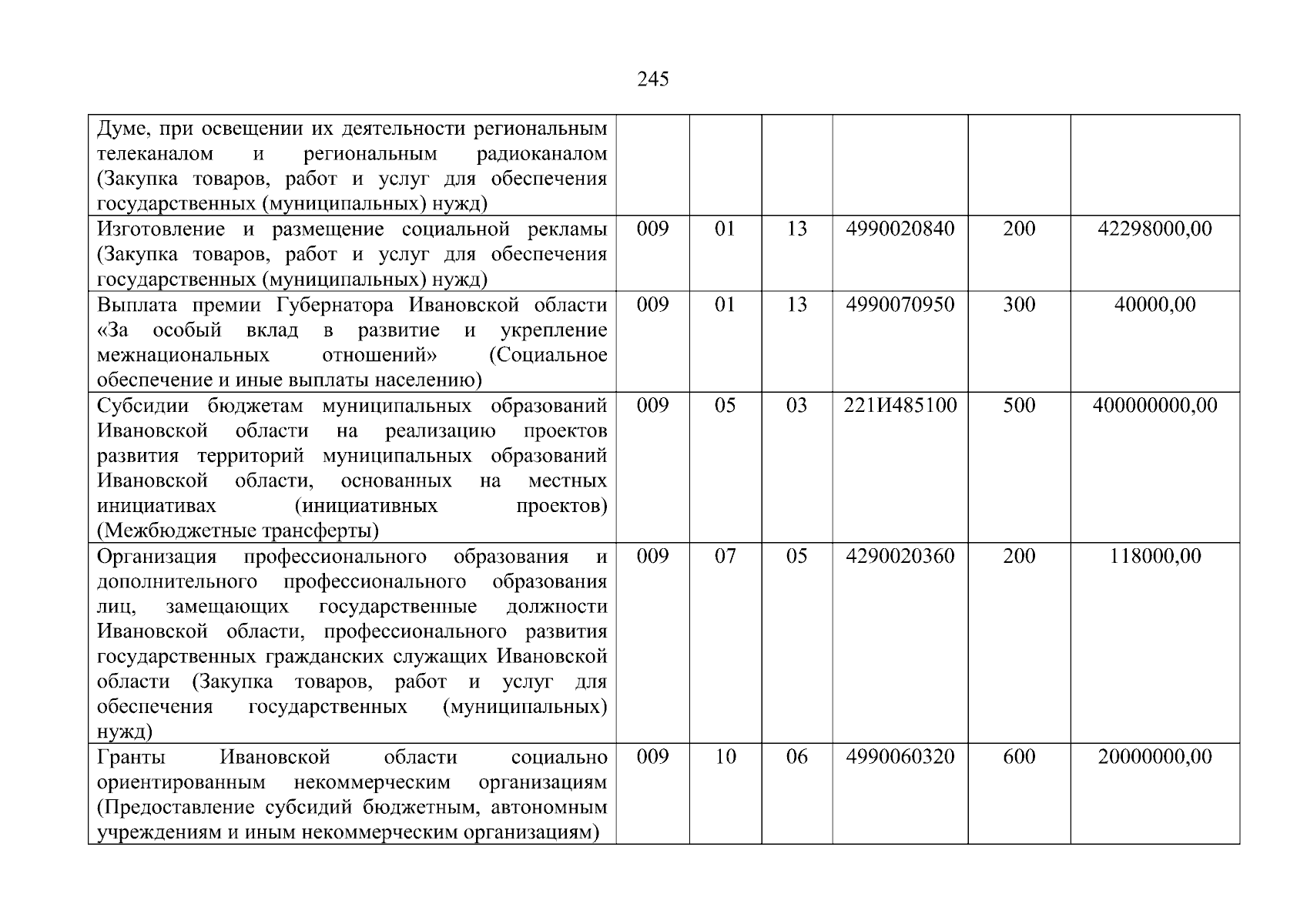 245

| | | | | | | |
|---|---|---|---|---|---|---|
| Думе, при освещении их деятельности региональным телеканалом и региональным радиоканалом (Закупка товаров, работ и услуг для обеспечения государственных (муниципальных) нужд) | | | | | | |
| Изготовление и размещение социальной рекламы (Закупка товаров, работ и услуг для обеспечения государственных (муниципальных) нужд) | 009 | 01 | 13 | 4990020840 | 200 | 42298000,00 |
| Выплата премии Губернатора Ивановской области «За особый вклад в развитие и укрепление межнациональных отношений» (Социальное обеспечение и иные выплаты населению) | 009 | 01 | 13 | 4990070950 | 300 | 40000,00 |
| Субсидии бюджетам муниципальных образований Ивановской области на реализацию проектов развития территорий муниципальных образований Ивановской области, основанных на местных инициативах (инициативных проектов) (Межбюджетные трансферты) | 009 | 05 | 03 | 221И485100 | 500 | 400000000,00 |
| Организация профессионального образования и дополнительного профессионального образования лиц, замещающих государственные должности Ивановской области, профессионального развития государственных гражданских служащих Ивановской области (Закупка товаров, работ и услуг для обеспечения государственных (муниципальных) нужд) | 009 | 07 | 05 | 4290020360 | 200 | 118000,00 |
| Гранты Ивановской области социально ориентированным некоммерческим организациям (Предоставление субсидий бюджетным, автономным учреждениям и иным некоммерческим организациям) | 009 | 10 | 06 | 4990060320 | 600 | 20000000,00 |